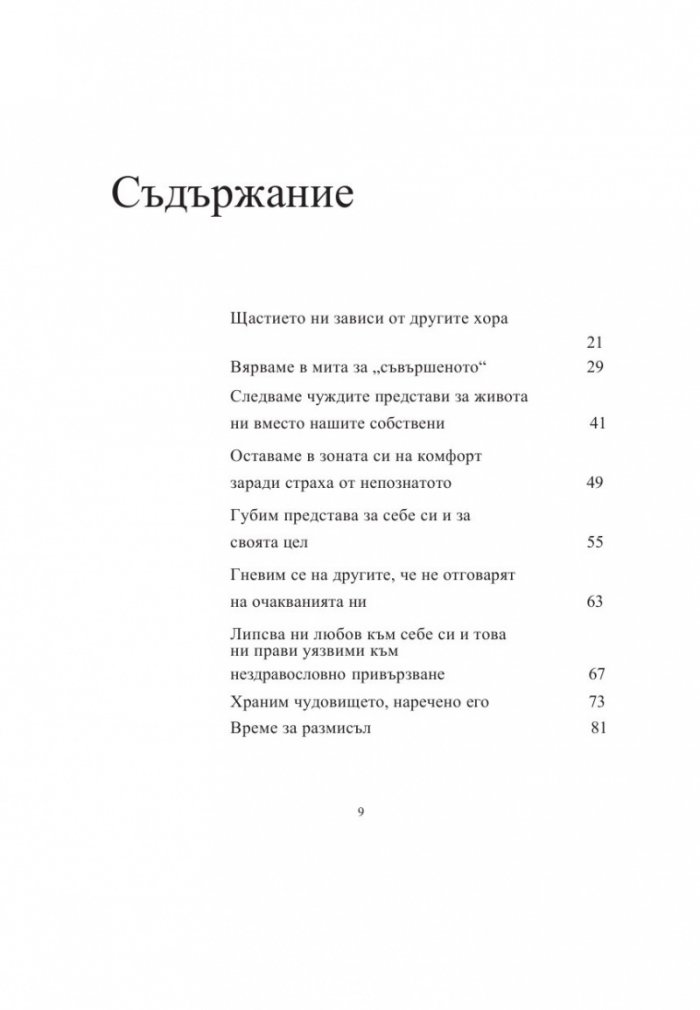 Съдържание

Щастието ни зависи от другите хора 21

Вярваме в мита за „съвършеното“ 29

Следваме чуждите представи за живота ни вместо нашите собствени 41

Оставаме в зоната си на комфорт заради страха от непознатото 49

Губим представа за себе си и за своята цел 55

Гневим се на другите, че не отговарят на очакванията ни 63

Липсва ни любов към себе си и това ни прави уязвими към нездравословно привързване 67

Храним чудовището, наречено его 73

Време за размисъл 81

9